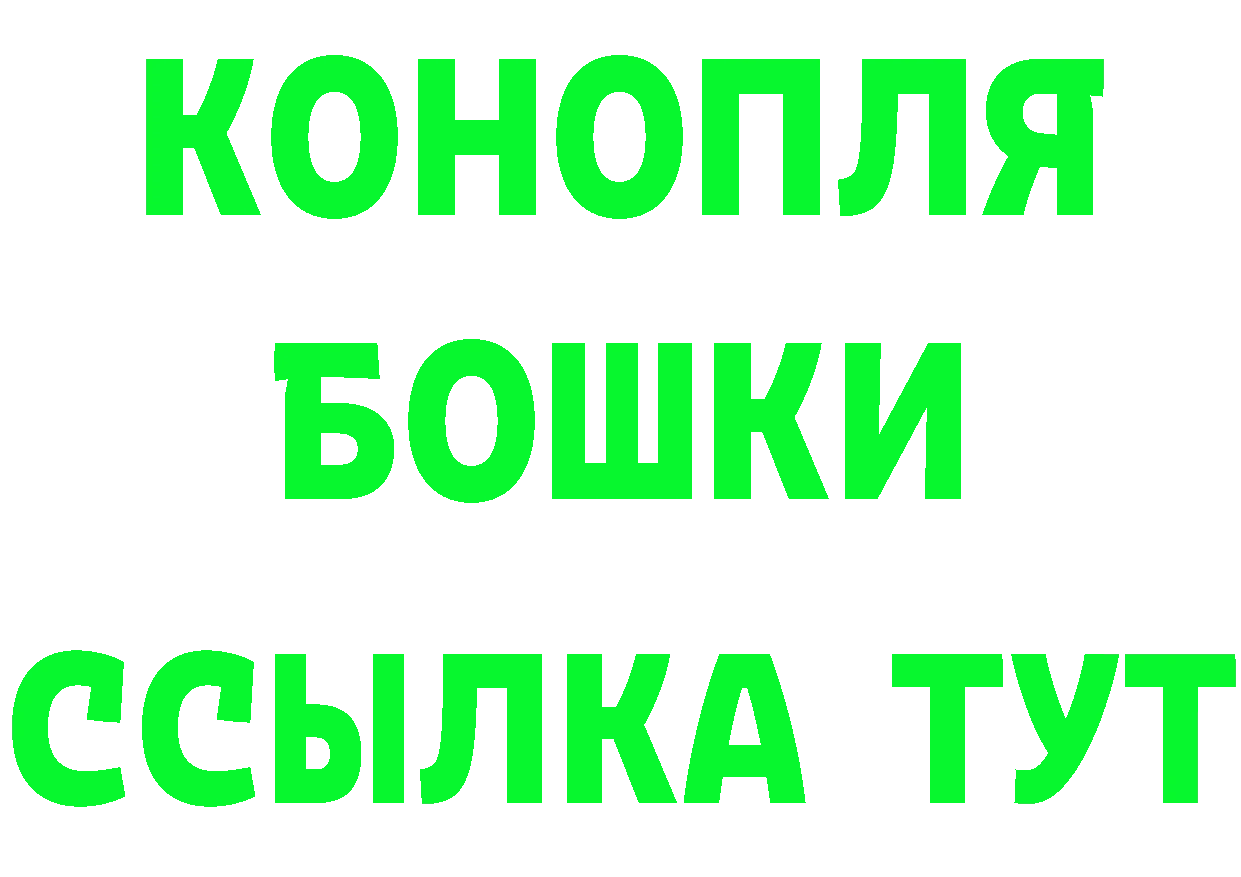 КОНОПЛЯ
БОШКИ
ССЫЛКА ТУТ